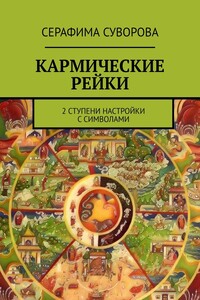 СЕРАФИМА СУВОРОВА

КАРМИЧЕСКИЕ РЕЙКИ

2 СТУПЕНИ НАСТРОЙКИ С СИМВОЛАМИ